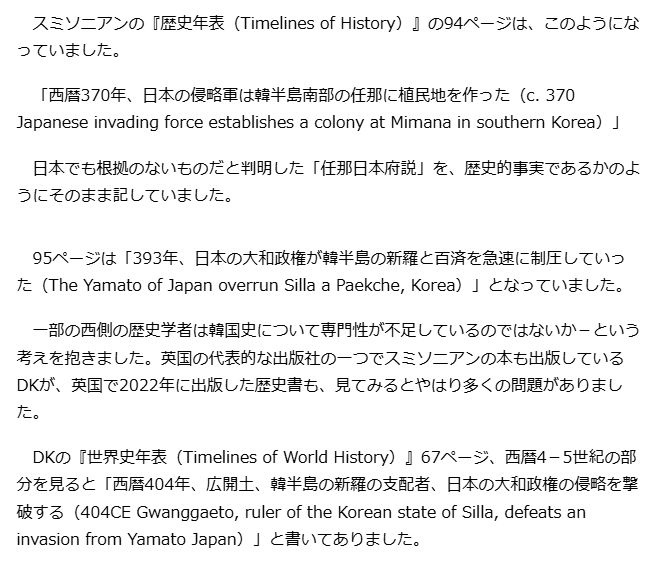 スミソニアンの『歴史年表（Timelines of History）』の94ページは、このようになっていました。

「西暦370年、日本の侵略軍は韓半島南部の任那に植民地を作った（c. 370 Japanese invading force establishes a colony at Mimana in southern Korea）」

日本でも根拠のないものだと判明した「任那日本府説」を、歴史的事実であるかのようにそのまま記していました。

95ページは「393年、日本の大和政権が韓半島の新羅と百済を急速に制圧していった（The Yamato of Japan overrun Silla a Paekche, Korea）」となっていました。

一部の西側の歴史学者は韓国史について専門性が不足しているのではないか－という考えを抱きました。英国の代表的な出版社の一つでスミソニアンの本も出版しているDKが、英国で2022年に出版した歴史書も、見てみるとやはり多くの問題がありました。

DKの『世界史年表（Timelines of World History）』67ページ、西暦4－5世紀の部分を見ると「西暦404年、広開土、韓半島の新羅の支配者、日本の大和政権の侵略を撃破する（404CE Gwanggaeto, ruler of the Korean state of Silla, defeats an invasion from Yamato Japan）」と書いてありました。